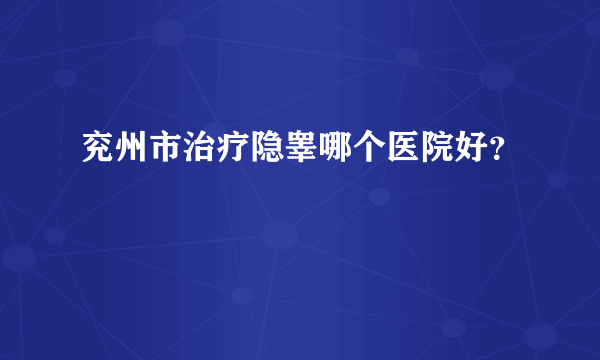 兖州市治疗隐睾哪个医院好？